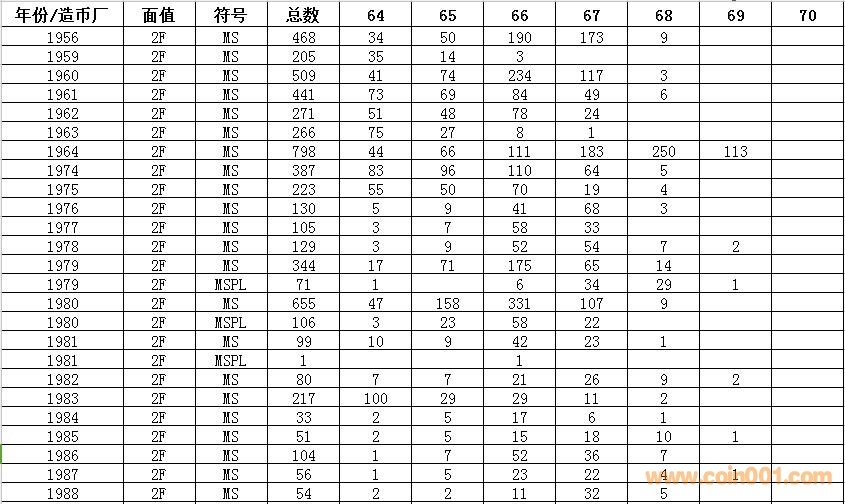 | 年份/造币厂 | 面值 | 符号 | 总数 | 64 | 65 | 66 | 67 | 68 | 69 | 70 |
|---|---|---|---|---|---|---|---|---|---|---|
| 1956 | 2F | MS | 468 | 34 | 50 | 190 | 173 | 9 | | |
| 1959 | 2F | MS | 205 | 35 | 14 | 3 | | | | |
| 1960 | 2F | MS | 509 | 41 | 74 | 234 | 117 | 3 | | |
| 1961 | 2F | MS | 441 | 73 | 69 | 84 | 49 | 6 | | |
| 1962 | 2F | MS | 271 | 51 | 48 | 78 | 24 | | | |
| 1963 | 2F | MS | 266 | 75 | 27 | 8 | 1 | | | |
| 1964 | 2F | MS | 798 | 44 | 66 | 111 | 183 | 250 | 113 | |
| 1974 | 2F | MS | 387 | 83 | 96 | 110 | 64 | 5 | | |
| 1975 | 2F | MS | 223 | 55 | 50 | 70 | 19 | 4 | | |
| 1976 | 2F | MS | 130 | 5 | 9 | 41 | 68 | 3 | | |
| 1977 | 2F | MS | 105 | 3 | 7 | 58 | 33 | | | |
| 1978 | 2F | MS | 129 | 3 | 9 | 52 | 54 | 7 | 2 | |
| 1979 | 2F | MS | 344 | 17 | 71 | 175 | 65 | 14 | | |
| 1979 | 2F | MSPL | 71 | 1 | | 6 | 34 | 29 | 1 | |
| 1980 | 2F | MS | 655 | 47 | 158 | 331 | 107 | 9 | | |
| 1980 | 2F | MSPL | 106 | 3 | 23 | 58 | 22 | | | |
| 1981 | 2F | MS | 99 | 10 | 9 | 42 | 23 | 1 | | |
| 1981 | 2F | MSPL | 1 | | | 1 | | | | |
| 1982 | 2F | MS | 80 | 7 | 7 | 21 | 26 | 9 | 2 | |
| 1983 | 2F | MS | 217 | 100 | 29 | 29 | 11 | 2 | | |
| 1984 | 2F | MS | 33 | 2 | 5 | 17 | 6 | 1 | | |
| 1985 | 2F | MS | 51 | 2 | 5 | 15 | 18 | 10 | 1 | |
| 1986 | 2F | MS | 104 | 1 | 7 | 52 | 36 | 7 | | |
| 1987 | 2F | MS | 56 | 1 | 5 | 23 | 22 | 4 | 1 | |
| 1988 | 2F | MS | 54 | 2 | 2 | 11 | 32 | 5 | | |

www.coin001.com